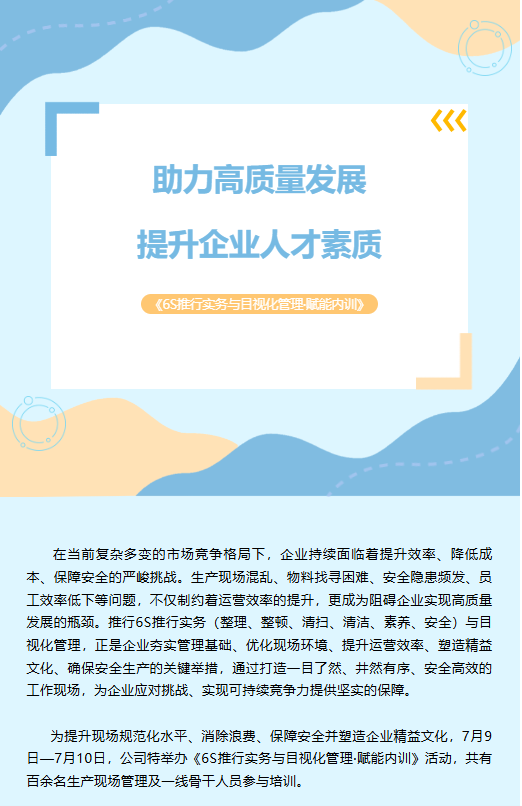 助力高质量发展

提升企业人才素质

《6S推行实务与目视化管理·赋能内训》

在当前复杂多变的市场竞争格局下，企业持续面临着提升效率、降低成本、保障安全的严峻挑战。生产现场混乱、物料找寻困难、安全隐患频发、员工效率低下等问题，不仅制约着运营效率的提升，更成为阻碍企业实现高质量发展的瓶颈。推行6S推行实务（整理、整顿、清扫、清洁、素养、安全）与目视化管理，正是企业夯实管理基础、优化现场环境、提升运营效率、塑造精益文化、确保安全生产的关键举措，通过打造一目了然、井然有序、安全高效的工作现场，为企业应对挑战、实现可持续竞争力提供坚实的保障。

为提升现场规范化水平、消除浪费、保障安全并塑造企业精益文化，7月9日—7月10日，公司特举办《6S推行实务与目视化管理·赋能内训》活动，共有百余名生产现场管理及一线骨干人员参与培训。